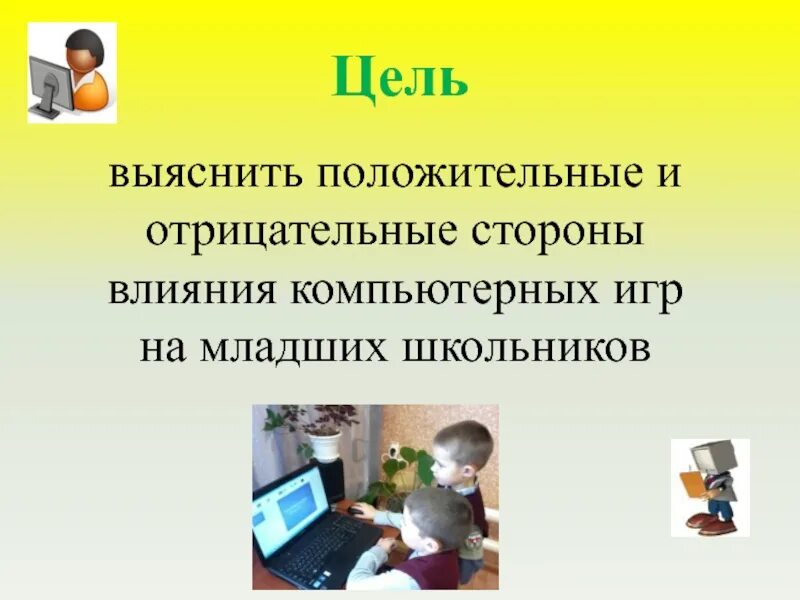 Цель

выяснить положительные и отрицательные стороны влияния компьютерных игр на младших школьников